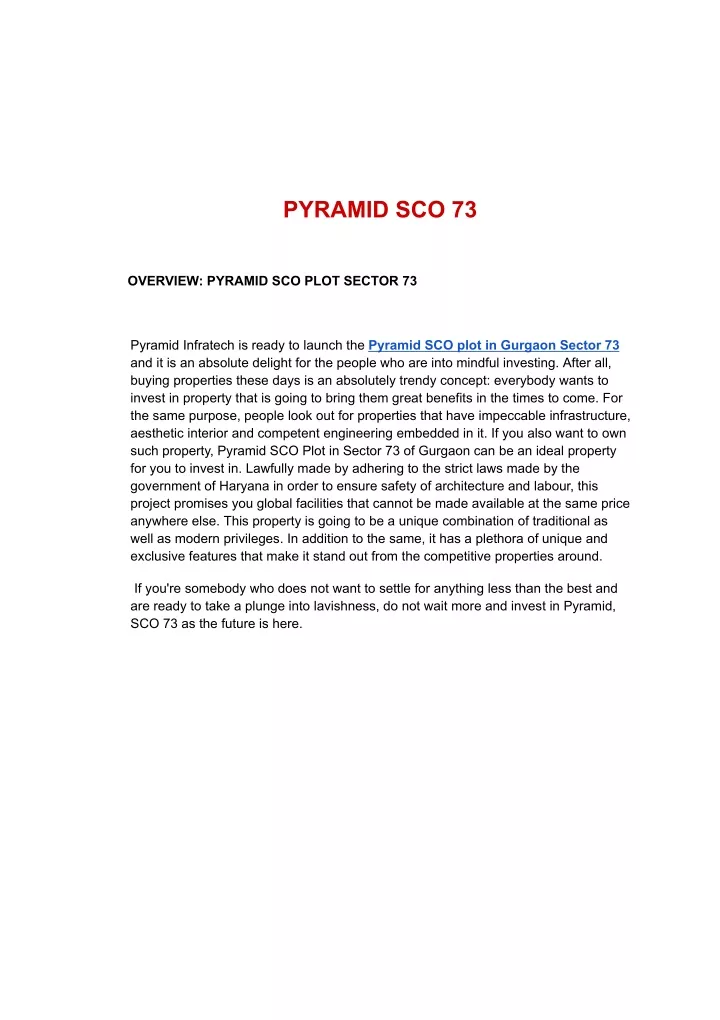 PYRAMID SCO 73

OVERVIEW: PYRAMID SCO PLOT SECTOR 73

Pyramid Infratech is ready to launch the Pyramid SCO plot in Gurgaon Sector 73 and it is an absolute delight for the people who are into mindful investing. After all, buying properties these days is an absolutely trendy concept: everybody wants to invest in property that is going to bring them great benefits in the times to come. For the same purpose, people look out for properties that have impeccable infrastructure, aesthetic interior and competent engineering embedded in it. If you also want to own such property, Pyramid SCO Plot in Sector 73 of Gurgaon can be an ideal property for you to invest in. Lawfully made by adhering to the strict laws made by the government of Haryana in order to ensure safety of architecture and labour, this project promises you global facilities that cannot be made available at the same price anywhere else. This property is going to be a unique combination of traditional as well as modern privileges. In addition to the same, it has a plethora of unique and exclusive features that make it stand out from the competitive properties around.

If you're somebody who does not want to settle for anything less than the best and are ready to take a plunge into lavishness, do not wait more and invest in Pyramid, SCO 73 as the future is here.